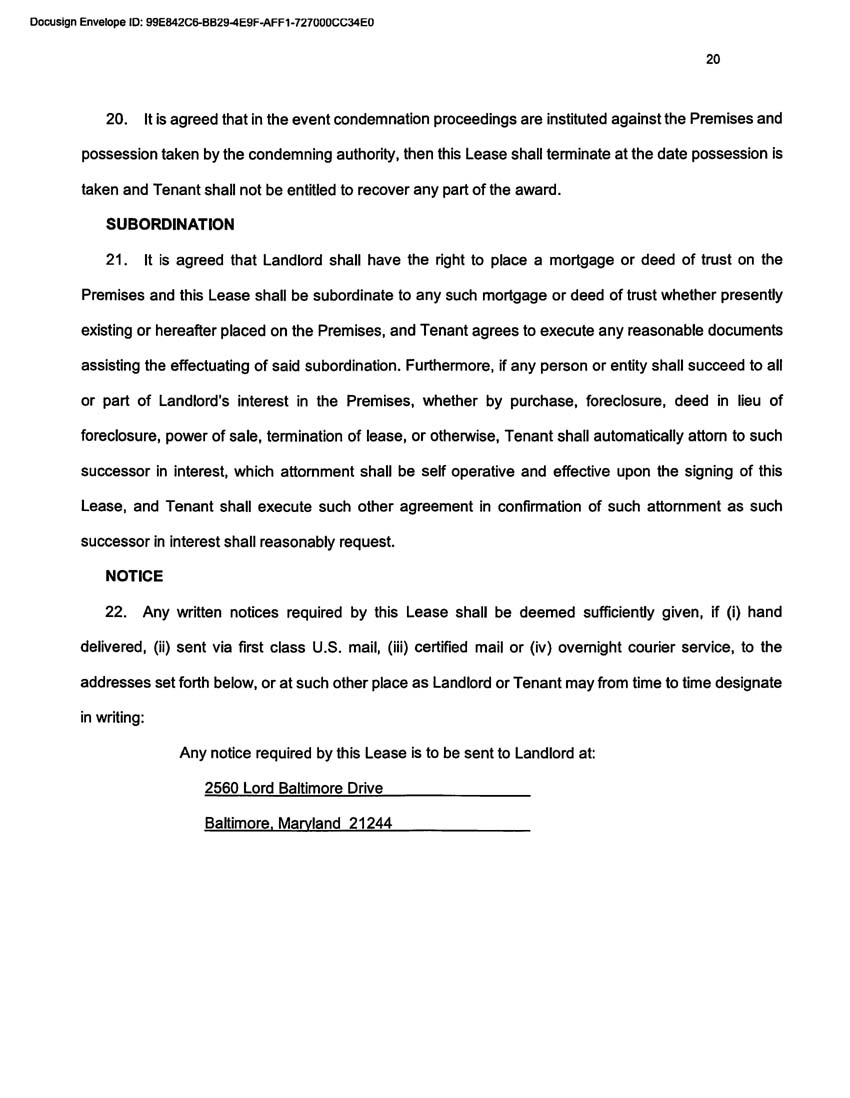 Docusign Envelope ID: 99E842C6-BB29-4E9F-AFF1-727000CC34E0

20

20. It is agreed that in the event condemnation proceedings are instituted against the Premises and possession taken by the condemning authority, then this Lease shall terminate at the date possession is taken and Tenant shall not be entitled to recover any part of the award.

SUBORDINATION

21. It is agreed that Landlord shall have the right to place a mortgage or deed of trust on the Premises and this Lease shall be subordinate to any such mortgage or deed of trust whether presently existing or hereafter placed on the Premises, and Tenant agrees to execute any reasonable documents assisting the effectuating of said subordination. Furthermore, if any person or entity shall succeed to all or part of Landlord's interest in the Premises, whether by purchase, foreclosure, deed in lieu of foreclosure, power of sale, termination of lease, or otherwise, Tenant shall automatically attorn to such successor in interest, which attornment shall be self operative and effective upon the signing of this Lease, and Tenant shall execute such other agreement in confirmation of such attornment as such successor in interest shall reasonably request.

NOTICE

22. Any written notices required by this Lease shall be deemed sufficiently given, if (i) hand delivered, (ii) sent via first class U.S. mail, (iii) certified mail or (iv) overnight courier service, to the addresses set forth below, or at such other place as Landlord or Tenant may from time to time designate in writing:

Any notice required by this Lease is to be sent to Landlord at:

2560 Lord Baltimore Drive

Baltimore, Maryland 21244